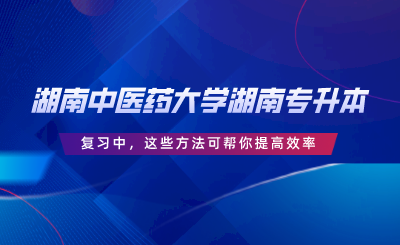 湖南中医药大学湖南专升本

复习中，这些方法可帮你提高效率